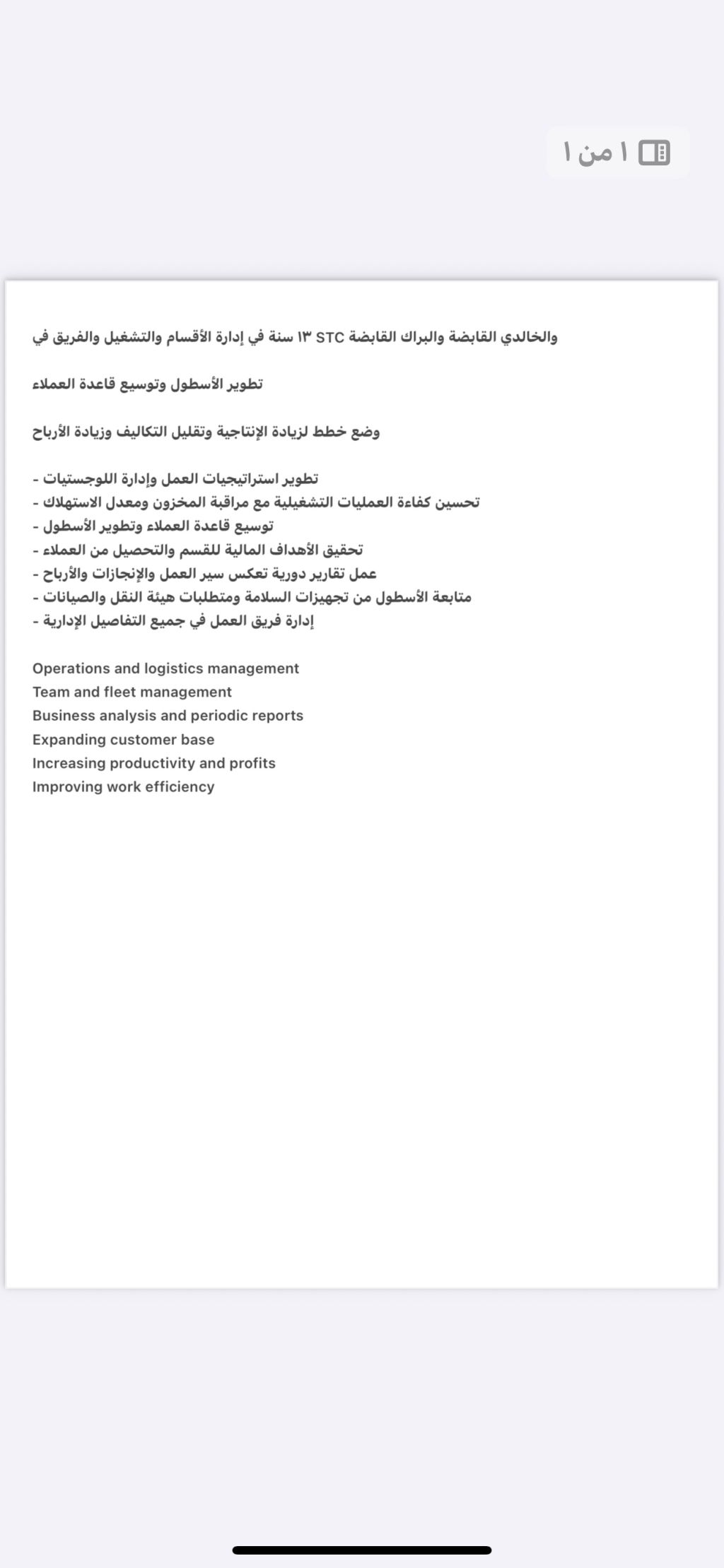 ١ من ١

والخالدي القابضة والبراك القابضة STC ١٣ سنة في إدارة الأقسام والتشغيل والفريق في

تطوير الأسطول وتوسيع قاعدة العملاء

وضع خطط لزيادة الإنتاجية وتقليل التكاليف وزيادة الأرباح

- تطوير استراتيجيات العمل وإدارة اللوجستيات
- تحسين كفاءة العمليات التشغيلية مع مراقبة المخزون ومعدل الاستهلاك
- توسيع قاعدة العملاء وتطوير الأسطول
- تحقيق الأهداف المالية للقسم والتحصيل من العملاء
- عمل تقارير دورية تعكس سير العمل والإنجازات والأرباح
- متابعة الأسطول من تجهيزات السلامة ومتطلبات هيئة النقل والصيانات
- إدارة فريق العمل في جميع التفاصيل الإدارية

Operations and logistics management
Team and fleet management
Business analysis and periodic reports
Expanding customer base
Increasing productivity and profits
Improving work efficiency